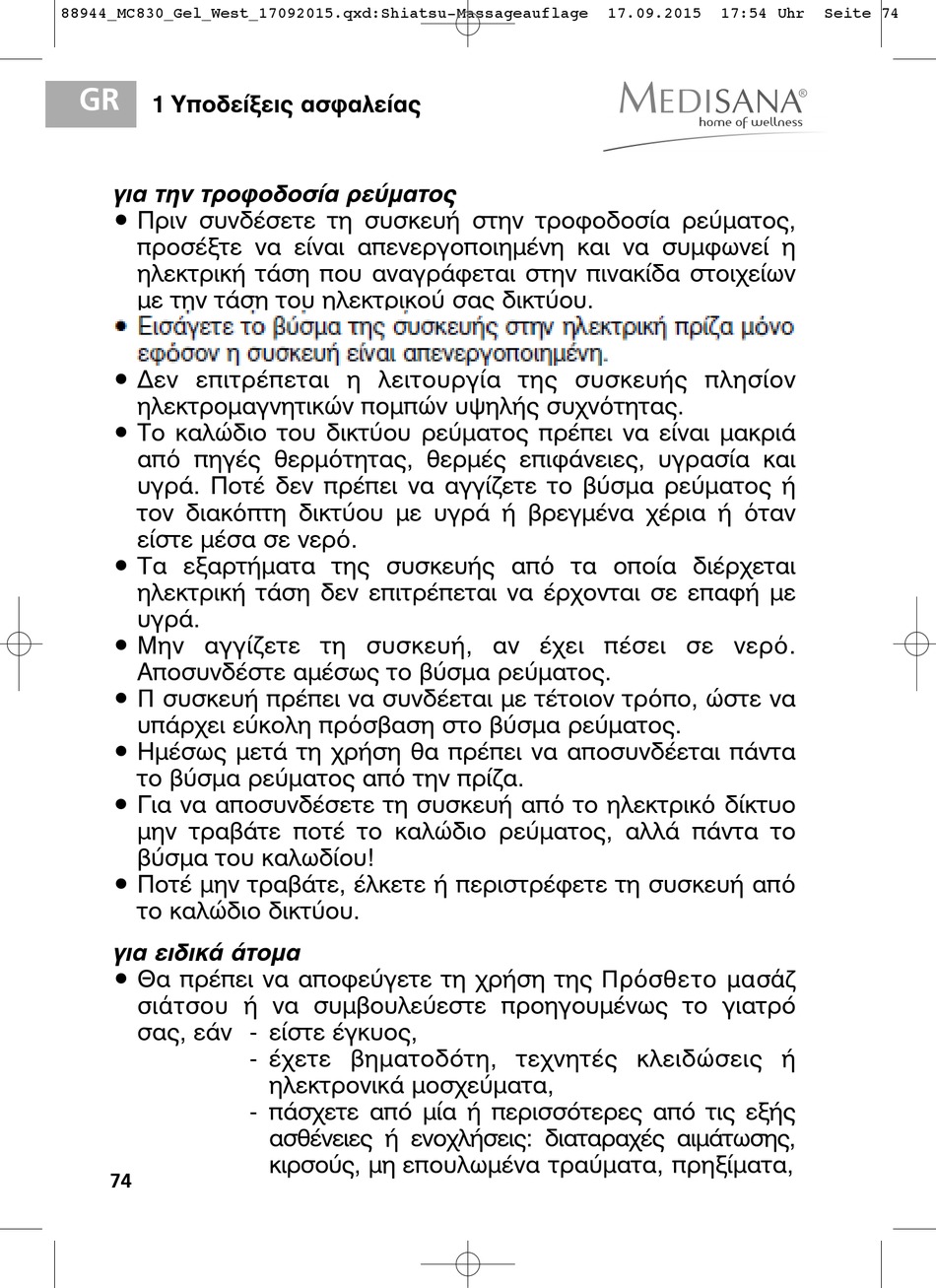 88944_MC830_Gel_West_17092015.qxd:Shiatsu-Massageauflage 17.09.2015 17:54 Uhr Seite 74

GR

1 Υποδείξεις ασφαλείας

MEDISANA®
home of wellness

για την τροφοδοσία ρεύματος

• Πριν συνδέσετε τη συσκευή στην τροφοδοσία ρεύματος, προσέξτε να είναι απενεργοποιημένη και να συμφωνεί η ηλεκτρική τάση που αναγράφεται στην πινακίδα στοιχείων με την τάση του ηλεκτρικού σας δικτύου.
• Εισάγετε το βύσμα της συσκευής στην ηλεκτρική πρίζα μόνο εφόσον η συσκευή είναι απενεργοποιημένη.
• Δεν επιτρέπεται η λειτουργία της συσκευής πλησίον ηλεκτρομαγνητικών πομπών υψηλής συχνότητας.
• Το καλώδιο του δικτύου ρεύματος πρέπει να είναι μακριά από πηγές θερμότητας, θερμές επιφάνειες, υγρασία και υγρά. Ποτέ δεν πρέπει να αγγίζετε το βύσμα ρεύματος ή τον διακόπτη δικτύου με υγρά ή βρεγμένα χέρια ή όταν είστε μέσα σε νερό.
• Τα εξαρτήματα της συσκευής από τα οποία διέρχεται ηλεκτρική τάση δεν επιτρέπεται να έρχονται σε επαφή με υγρά.
• Μην αγγίζετε τη συσκευή, αν έχει πέσει σε νερό. Αποσυνδέστε αμέσως το βύσμα ρεύματος.
• Π συσκευή πρέπει να συνδέεται με τέτοιον τρόπο, ώστε να υπάρχει εύκολη πρόσβαση στο βύσμα ρεύματος.
• Ημέσως μετά τη χρήση θα πρέπει να αποσυνδέεται πάντα το βύσμα ρεύματος από την πρίζα.
• Για να αποσυνδέσετε τη συσκευή από το ηλεκτρικό δίκτυο μην τραβάτε ποτέ το καλώδιο ρεύματος, αλλά πάντα το βύσμα του καλωδίου!
• Ποτέ μην τραβάτε, έλκετε ή περιστρέφετε τη συσκευή από το καλώδιο δικτύου.

για ειδικά άτομα

• Θα πρέπει να αποφεύγετε τη χρήση της Πρόσθετο μασάζ σιάτσου ή να συμβουλεύεστε προηγουμένως το γιατρό σας, εάν
- είστε έγκυος,
- έχετε βηματοδότη, τεχνητές κλειδώσεις ή ηλεκτρονικά μοσχεύματα,
- πάσχετε από μία ή περισσότερες από τις εξής ασθένειες ή ενοχλήσεις: διαταραχές αιμάτωσης, κιρσούς, μη επουλωμένα τραύματα, πρηξίματα,

74